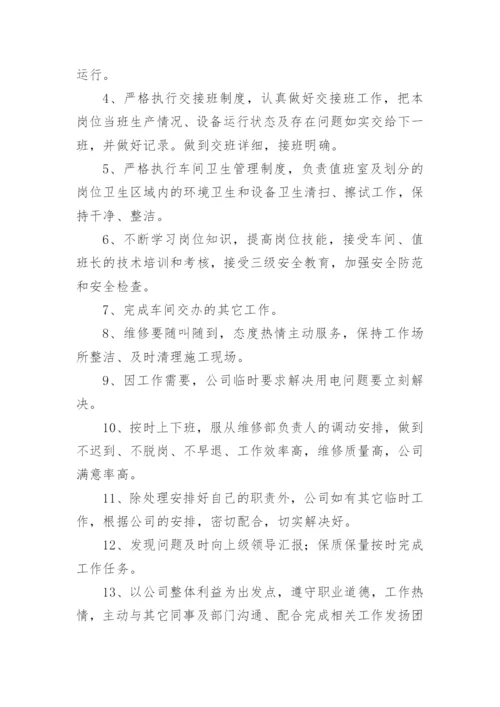 运行。

4、严格执行交接班制度，认真做好交接班工作，把本岗位当班生产情况、设备运行状态及存在问题如实交给下一班，并做好记录。做到交班详细，接班明确。

5、严格执行车间卫生管理制度，负责值班室及划分的岗位卫生区域内的环境卫生和设备卫生清扫、擦试工作，保持干净、整洁。

6、不断学习岗位知识，提高岗位技能，接受车间、值班长的技术培训和考核，接受三级安全教育，加强安全防范和安全检查。

7、完成车间交办的其它工作。

8、维修要随叫随到，态度热情主动服务，保持工作场所整洁、及时清理施工现场。

9、因工作需要，公司临时要求解决用电问题要立刻解决。

10、按时上下班，服从维修部负责人的调动安排，做到不迟到、不脱岗、不早退、工作效率高，维修质量高，公司满意率高。

11、除处理安排好自己的职责外，公司如有其它临时工作，根据公司的安排，密切配合，切实解决好。

12、发现问题及时向上级领导汇报；保质保量按时完成工作任务。

13、以公司整体利益为出发点，遵守职业道德，工作热情，主动与其它同事及部门沟通、配合完成相关工作发扬团